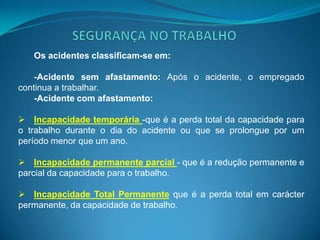 SEGURANÇA NO TRABALHO

Os acidentes classificam-se em:

-Acidente sem afastamento: Após o acidente, o empregado continua a trabalhar.
-Acidente com afastamento:

➢ Incapacidade temporária -que é a perda total da capacidade para o trabalho durante o dia do acidente ou que se prolongue por um período menor que um ano.

➢ Incapacidade permanente parcial - que é a redução permanente e parcial da capacidade para o trabalho.

➢ Incapacidade Total Permanente que é a perda total em carácter permanente, da capacidade de trabalho.